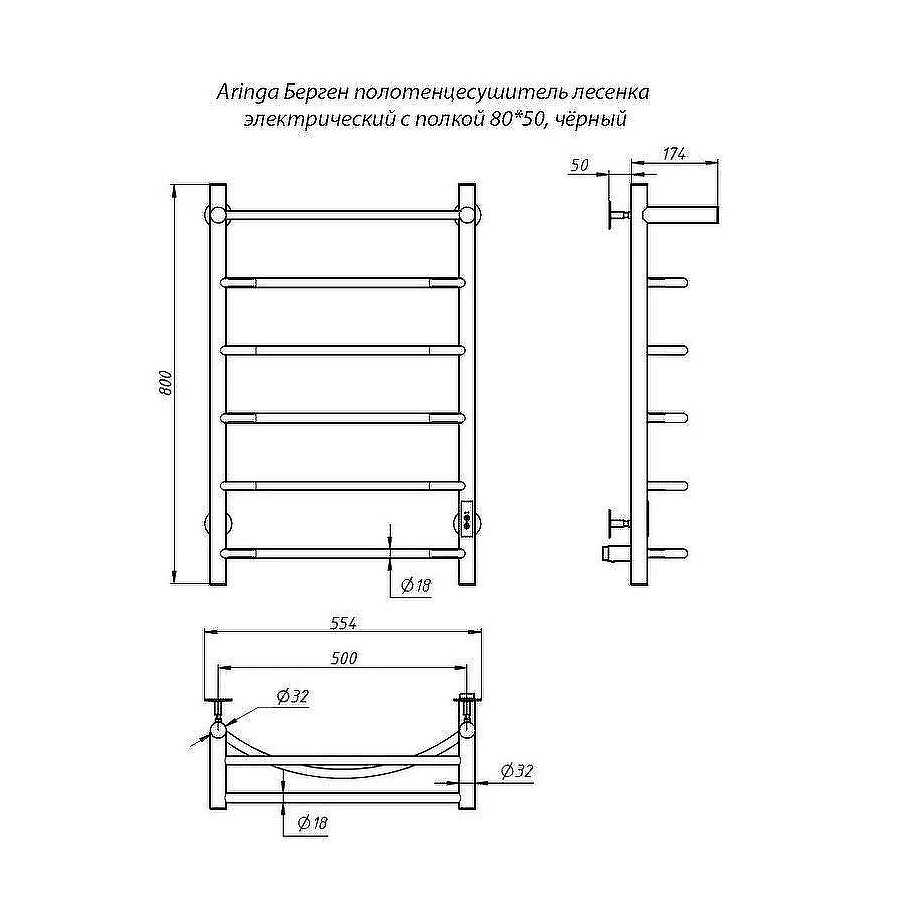 Aringa Берген полотенцесушитель лесенка электрический с полкой 80*50, чёрный

50
174
800
Ø18
554
500
Ø32
Ø32
Ø18